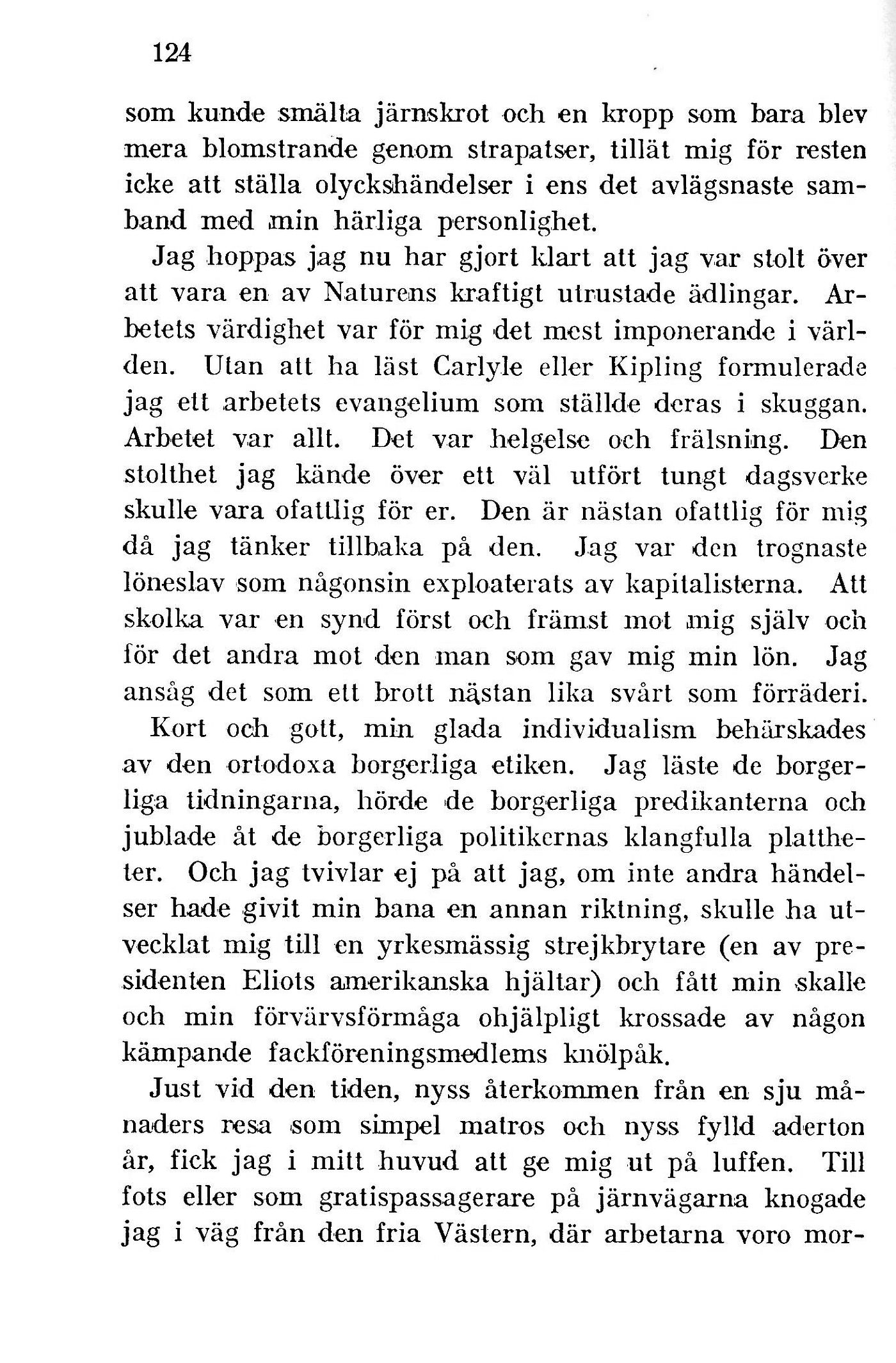 124

som kunde smälta järnskrot och en kropp som bara blev mera blomstrande genom strapatser, tillät mig för resten icke att ställa olyckshändelser i ens det avlägsnaste samband med min härliga personlighet.

Jag hoppas jag nu har gjort klart att jag var stolt över att vara en av Naturens kraftigt utrustade ädlingar. Arbetets värdighet var för mig det mest imponerande i världen. Utan att ha läst Carlyle eller Kipling formulerade jag ett arbetets evangelium som ställde deras i skuggan. Arbetet var allt. Det var helgelse och frälsning. Den stolthet jag kände över ett väl utfört tungt dagsverke skulle vara ofattlig för er. Den är nästan ofattlig för mig då jag tänker tillbaka på den. Jag var den trognaste löneslav som någonsin exploaterats av kapitalisterna. Att skolka var en synd först och främst mot mig själv och för det andra mot den man som gav mig min lön. Jag ansåg det som ett brott nästan lika svårt som förräderi.

Kort och gott, min glada individualism behärskades av den ortodoxa borgerliga etiken. Jag läste de borgerliga tidningarna, hörde de borgerliga predikanterna och jublade åt de borgerliga politikernas klangfulla plattheter. Och jag tvivlar ej på att jag, om inte andra händelser hade givit min bana en annan riktning, skulle ha utvecklat mig till en yrkesmässig strejkbrytare (en av presidenten Eliots amerikanska hjältar) och fått min skalle och min förvärvsförmåga ohjälpligt krossade av någon kämpande fackföreningsmedlems knölpåk.

Just vid den tiden, nyss återkommen från en sju månaders resa som simpel matros och nyss fylld aderton år, fick jag i mitt huvud att ge mig ut på luffen. Till fots eller som gratispassagerare på järnvägarna knogade jag i väg från den fria Västern, där arbetarna voro mor-